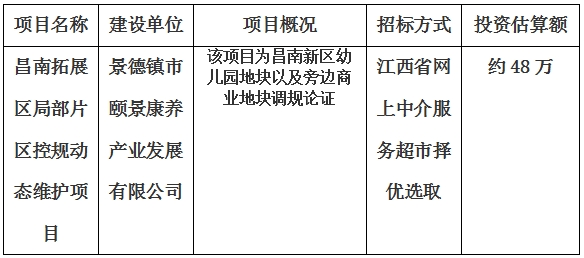 | 项目名称 | 建设单位 | 项目概况 | 招标方式 | 投资估算额 |
|---|---|---|---|---|
| 昌南拓展区局部片区控规动态维护项目 | 景德镇市颐景康养产业发展有限公司 | 该项目为昌南新区幼儿园地块以及旁边商业地块调规论证 | 江西省网上中介服务超市择优选取 | 约 48 万 |